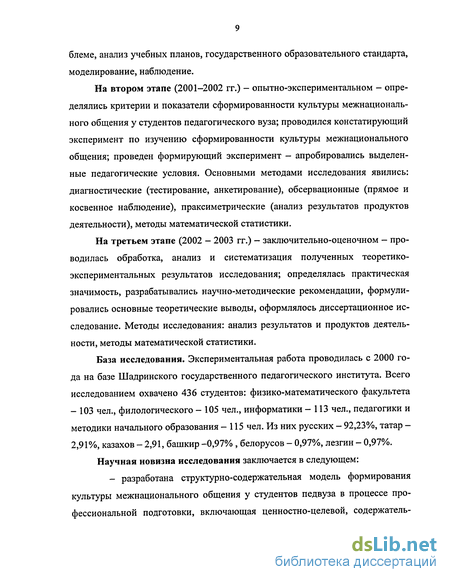 9

блеме, анализ учебных планов, государственного образовательного стандарта, моделирование, наблюдение.

На втором этапе (2001–2002 гг.) – опытно-экспериментальном – определялись критерии и показатели сформированности культуры межнационального общения у студентов педагогического вуза; проводился констатирующий эксперимент по изучению сформированности культуры межнационального общения; проведен формирующий эксперимент – апробировались выделенные педагогические условия. Основными методами исследования явились: диагностические (тестирование, анкетирование), обсервационные (прямое и косвенное наблюдение), праксиметрические (анализ результатов продуктов деятельности), методы математической статистики.

На третьем этапе (2002 – 2003 гг.) – заключительно-оценочном – проводилась обработка, анализ и систематизация полученных теоретико-экспериментальных результатов исследования; определялась практическая значимость, разрабатывались научно-методические рекомендации, формулировались основные теоретические выводы, оформлялось диссертационное исследование. Методы исследования: анализ результатов и продуктов деятельности, методы математической статистики.

База исследования. Экспериментальная работа проводилась с 2000 года на базе Шадринского государственного педагогического института. Всего исследованием охвачено 436 студентов: физико-математического факультета – 103 чел., филологического – 105 чел., информатики – 113 чел., педагогики и методики начального образования – 115 чел. Из них русских – 92,23%, татар – 2,91%, казахов – 2,91, башкир –0,97% , белорусов – 0,97%, лезгин – 0,97%.

Научная новизна исследования заключается в следующем:

– разработана структурно-содержательная модель формирования культуры межнационального общения у студентов педвуза в процессе профессиональной подготовки, включающая ценностно-целевой, содержатель-

dsLib.net
библиотека диссертаций